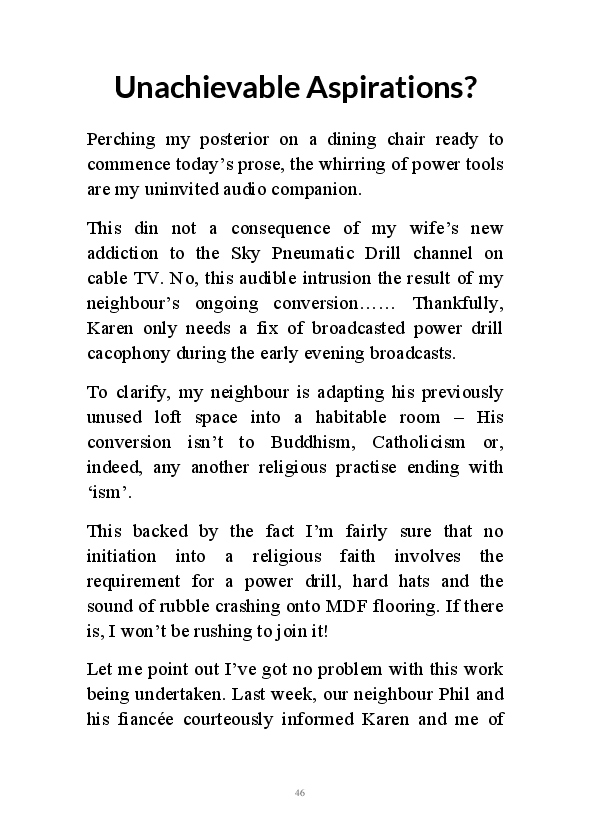 Unachievable Aspirations?

Perching my posterior on a dining chair ready to commence today’s prose, the whirring of power tools are my uninvited audio companion.

This din not a consequence of my wife’s new addiction to the Sky Pneumatic Drill channel on cable TV. No, this audible intrusion the result of my neighbour’s ongoing conversion…… Thankfully, Karen only needs a fix of broadcasted power drill cacophony during the early evening broadcasts.

To clarify, my neighbour is adapting his previously unused loft space into a habitable room – His conversion isn’t to Buddhism, Catholicism or, indeed, any another religious practise ending with ‘ism’.

This backed by the fact I’m fairly sure that no initiation into a religious faith involves the requirement for a power drill, hard hats and the sound of rubble crashing onto MDF flooring. If there is, I won’t be rushing to join it!

Let me point out I’ve got no problem with this work being undertaken. Last week, our neighbour Phil and his fiancée courteously informed Karen and me of

46